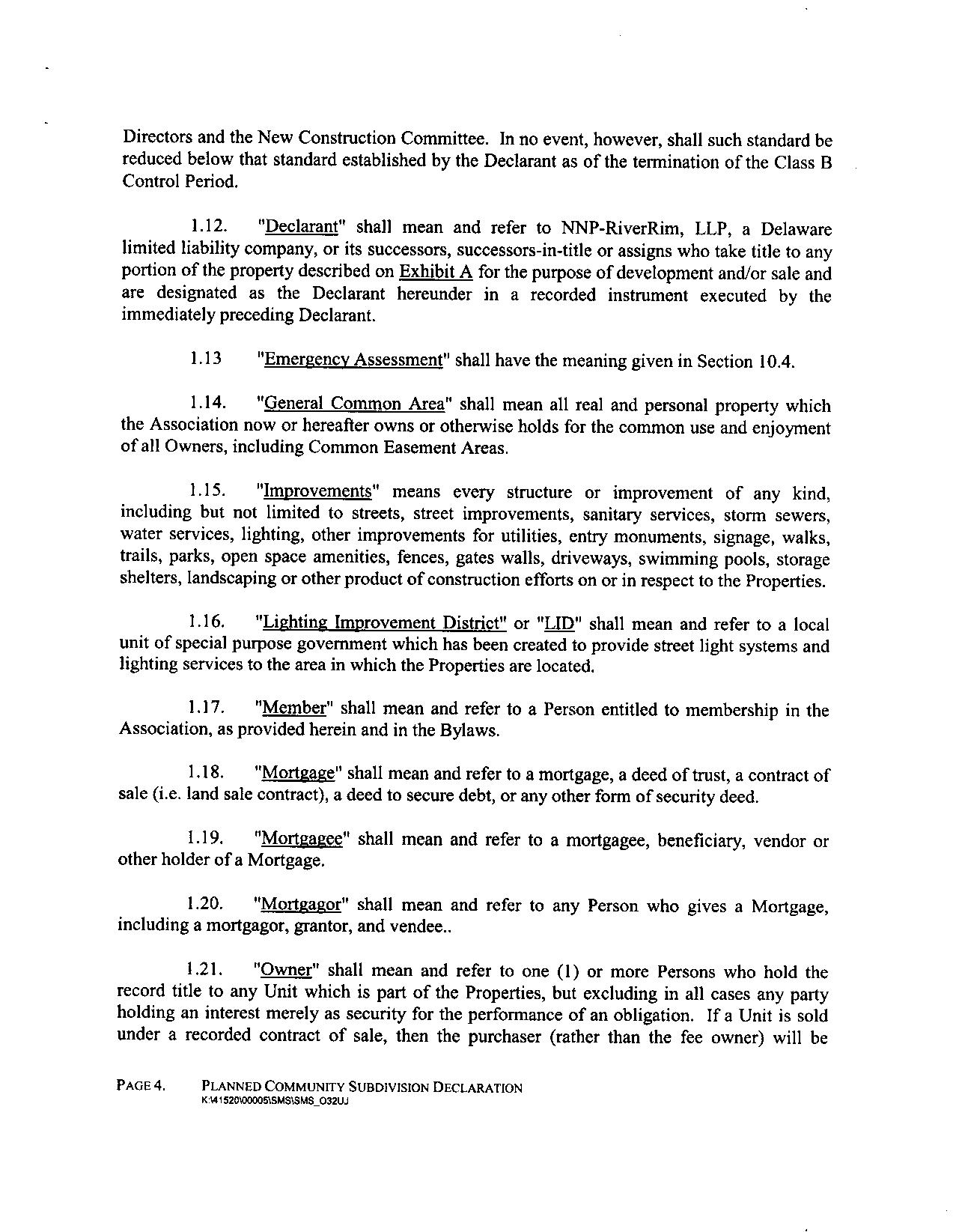 Directors and the New Construction Committee. In no event, however, shall such standard be reduced below that standard established by the Declarant as of the termination of the Class B Control Period.

1.12. "Declarant" shall mean and refer to NNP-RiverRim, LLP, a Delaware limited liability company, or its successors, successors-in-title or assigns who take title to any portion of the property described on Exhibit A for the purpose of development and/or sale and are designated as the Declarant hereunder in a recorded instrument executed by the immediately preceding Declarant.

1.13 "Emergency Assessment" shall have the meaning given in Section 10.4.

1.14. "General Common Area" shall mean all real and personal property which the Association now or hereafter owns or otherwise holds for the common use and enjoyment of all Owners, including Common Easement Areas.

1.15. "Improvements" means every structure or improvement of any kind, including but not limited to streets, street improvements, sanitary services, storm sewers, water services, lighting, other improvements for utilities, entry monuments, signage, walks, trails, parks, open space amenities, fences, gates walls, driveways, swimming pools, storage shelters, landscaping or other product of construction efforts on or in respect to the Properties.

1.16. "Lighting Improvement District" or "LID" shall mean and refer to a local unit of special purpose government which has been created to provide street light systems and lighting services to the area in which the Properties are located.

1.17. "Member" shall mean and refer to a Person entitled to membership in the Association, as provided herein and in the Bylaws.

1.18. "Mortgage" shall mean and refer to a mortgage, a deed of trust, a contract of sale (i.e. land sale contract), a deed to secure debt, or any other form of security deed.

1.19. "Mortgagee" shall mean and refer to a mortgagee, beneficiary, vendor or other holder of a Mortgage.

1.20. "Mortgagor" shall mean and refer to any Person who gives a Mortgage, including a mortgagor, grantor, and vendee..

1.21. "Owner" shall mean and refer to one (1) or more Persons who hold the record title to any Unit which is part of the Properties, but excluding in all cases any party holding an interest merely as security for the performance of an obligation. If a Unit is sold under a recorded contract of sale, then the purchaser (rather than the fee owner) will be

PAGE 4. PLANNED COMMUNITY SUBDIVISION DECLARATION
K:\41520\00005\SMS\SMS_O32UJ